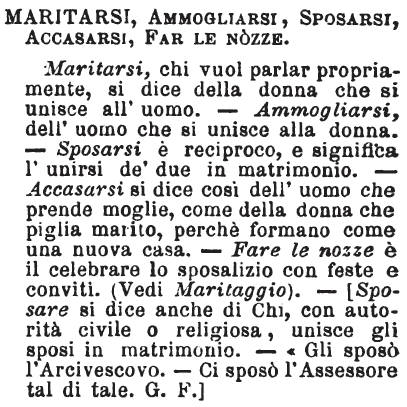 MARITARSI, AMMOGLIARSI, SPOSARSI, ACCASARSI, FAR LE NÒZZE.

Maritarsi, chi vuol parlar propriamente, si dice della donna che si unisce all' uomo. — Ammogliarsi, dell' uomo che si unisce alla donna. — Sposarsi è reciproco, e significa l' unirsi de' due in matrimonio. — Accasarsi si dice così dell' uomo che prende moglie, come della donna che piglia marito, perchè formano come una nuova casa. — Fare le nozze è il celebrare lo sposalizio con feste e conviti. (Vedi Maritaggio). — [Sposare si dice anche di Chi, con autorità civile o religiosa, unisce gli sposi in matrimonio. — « Gli sposò l'Arcivescovo. — Ci sposò l'Assessore tal di tale. G. F.]